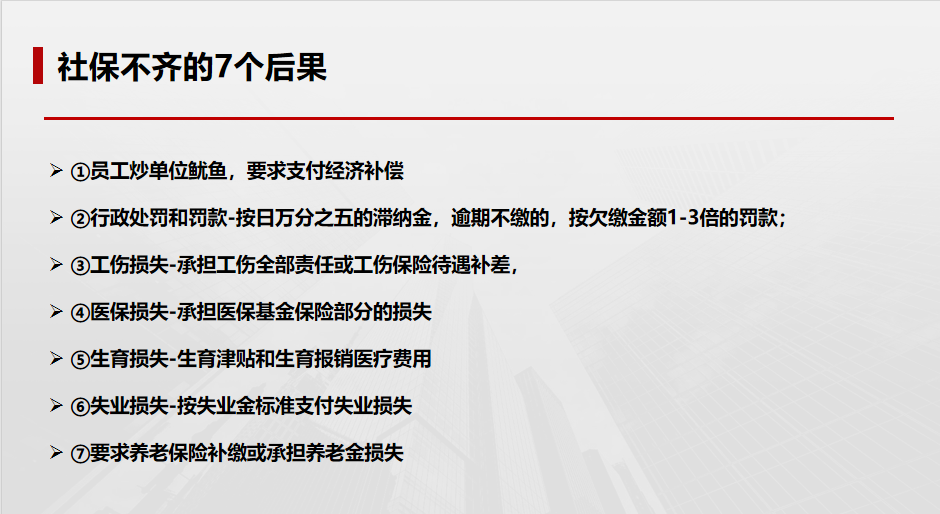 社保不齐的7个后果

➢ ①员工炒单位鱿鱼，要求支付经济补偿

➢ ②行政处罚和罚款-按日万分之五的滞纳金，逾期不缴的，按欠缴金额1-3倍的罚款；

➢ ③工伤损失-承担工伤全部责任或工伤保险待遇补差，

➢ ④医保损失-承担医保基金保险部分的损失

➢ ⑤生育损失-生育津贴和生育报销医疗费用

➢ ⑥失业损失-按失业金标准支付失业损失

➢ ⑦要求养老保险补缴或承担养老金损失